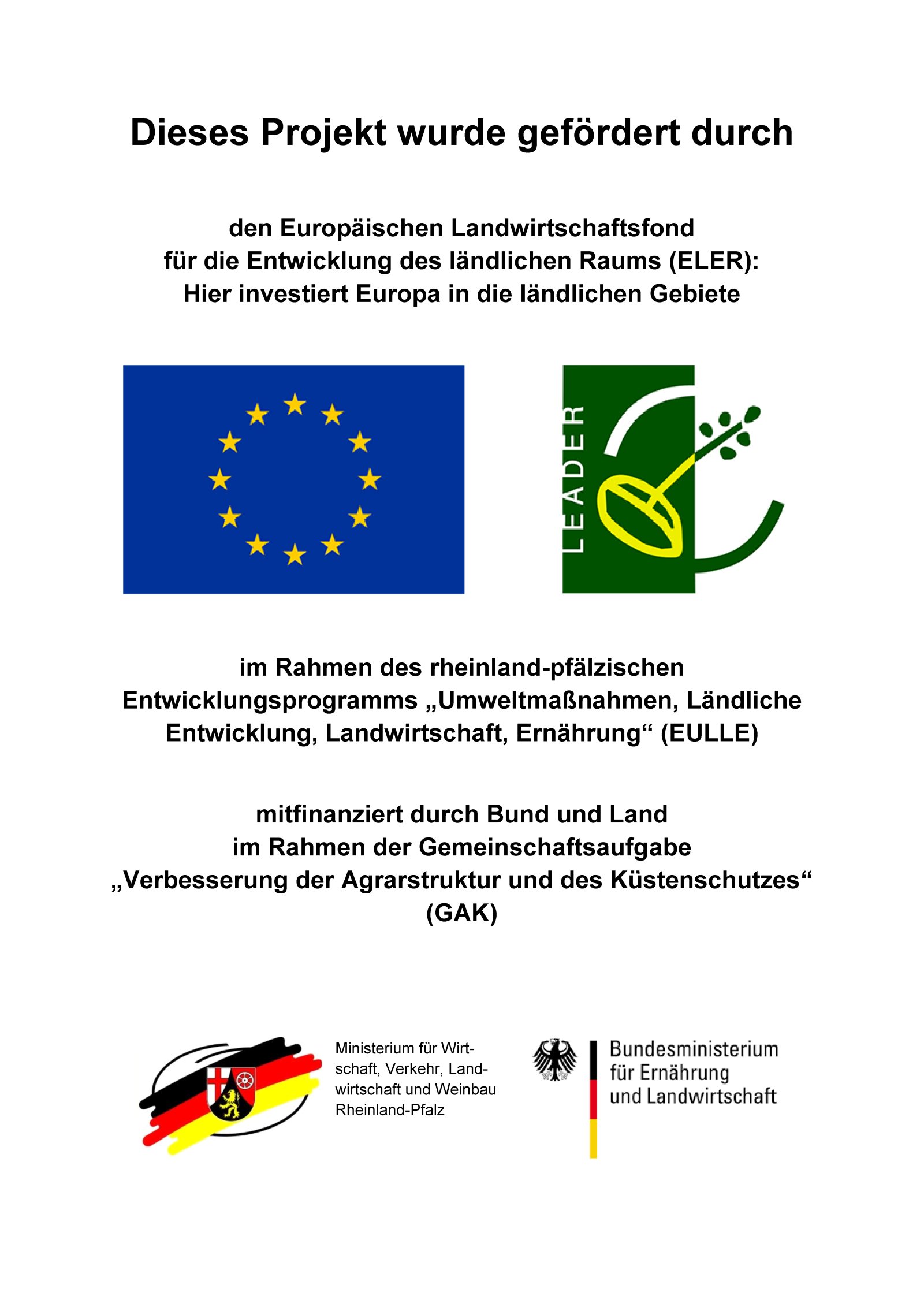 Dieses Projekt wurde gefördert durch

den Europäischen Landwirtschaftsfond für die Entwicklung des ländlichen Raums (ELER): Hier investiert Europa in die ländlichen Gebiete

LEADER

im Rahmen des rheinland-pfälzischen Entwicklungsprogramms „Umweltmaßnahmen, Ländliche Entwicklung, Landwirtschaft, Ernährung“ (EULLE)

mitfinanziert durch Bund und Land im Rahmen der Gemeinschaftsaufgabe „Verbesserung der Agrarstruktur und des Küstenschutzes“ (GAK)

Ministerium für Wirtschaft, Verkehr, Landwirtschaft und Weinbau Rheinland-Pfalz

Bundesministerium
für Ernährung
und Landwirtschaft